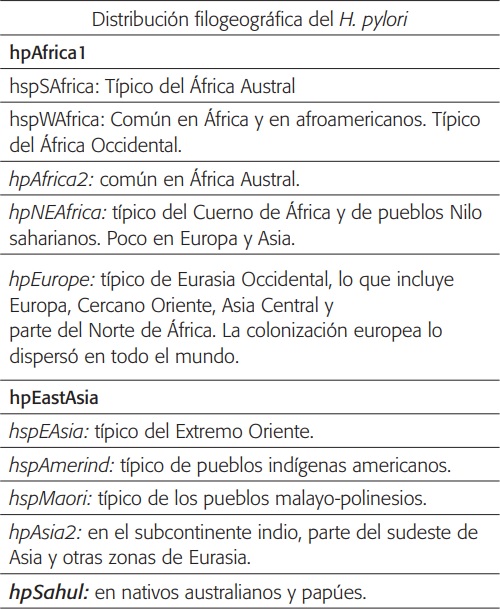 | Distribución filogeográfica del H. pylori |
|---|
| hpAfrica1 |
| hspSAfrica: Típico del África Austral |
| hspWAfrica: Común en África y en afroamericanos. Típico del África Occidental. |
| hpAfrica2: común en África Austral. |
| hpNEAfrica: típico del Cuerno de África y de pueblos Nilo saharianos. Poco en Europa y Asia. |
| hpEurope: típico de Eurasia Occidental, lo que incluye Europa, Cercano Oriente, Asia Central y parte del Norte de África. La colonización europea lo dispersó en todo el mundo. |
| hpEastAsia |
| hspEAsia: típico del Extremo Oriente. |
| hspAmerind: típico de pueblos indígenas americanos. |
| hspMaori: típico de los pueblos malayo-polinesios. |
| hpAsia2: en el subcontinente indio, parte del sudeste de Asia y otras zonas de Eurasia. |
| hpSahul: en nativos australianos y papúes. |